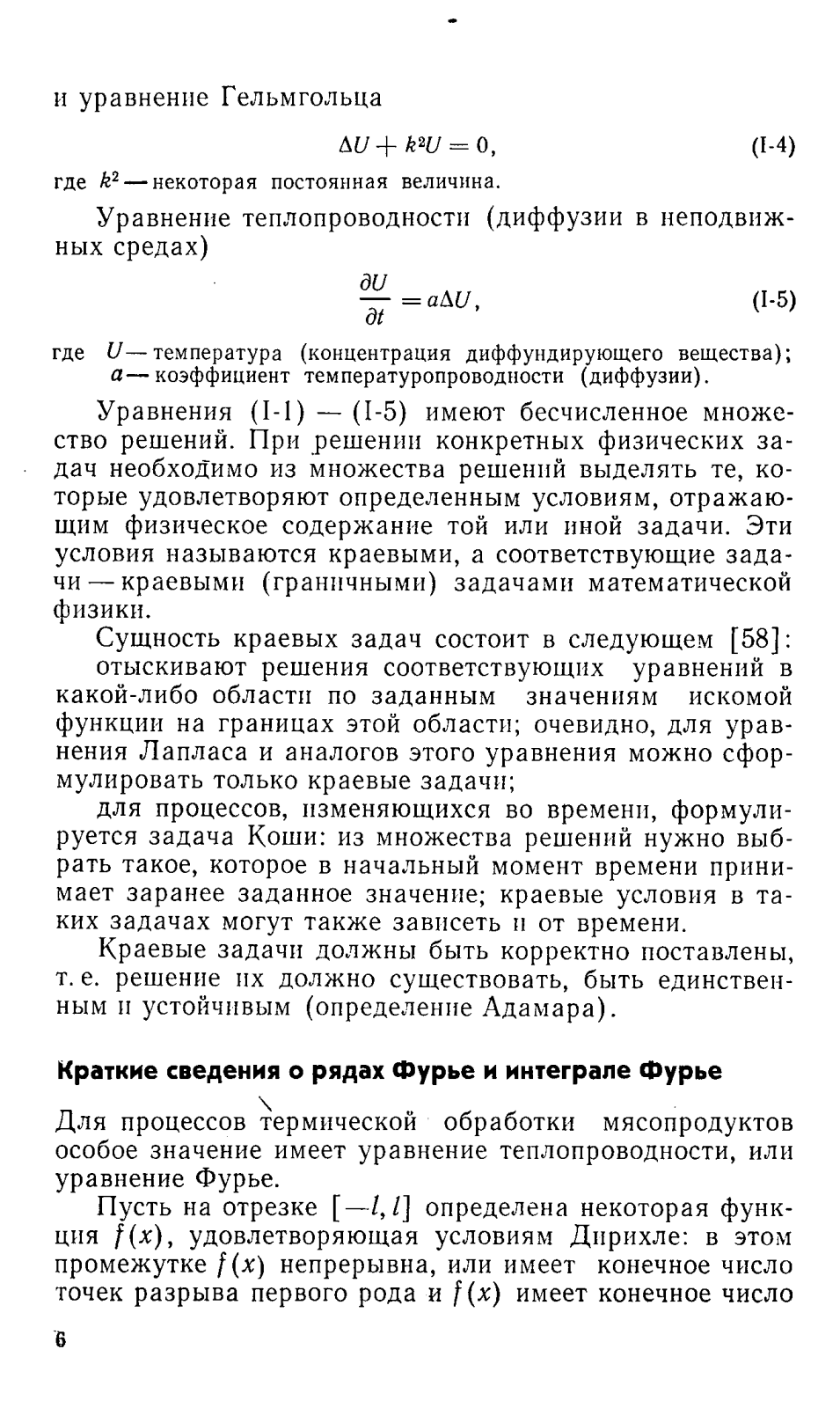 и уравнение Гельмгольца

$\Delta U + k^2 U = 0,$ (I-4)

где $k^2$ — некоторая постоянная величина.

Уравнение теплопроводности (диффузии в неподвижных средах)

$\frac{\partial U}{\partial t} = a\Delta U,$ (I-5)

где $U$ — температура (концентрация диффундирующего вещества);
$a$ — коэффициент температуропроводности (диффузии).

Уравнения (I-1) — (I-5) имеют бесчисленное множество решений. При решении конкретных физических задач необходимо из множества решений выделять те, которые удовлетворяют определенным условиям, отражающим физическое содержание той или иной задачи. Эти условия называются краевыми, а соответствующие задачи — краевыми (граничными) задачами математической физики.

Сущность краевых задач состоит в следующем [58]:

отыскивают решения соответствующих уравнений в какой-либо области по заданным значениям искомой функции на границах этой области; очевидно, для уравнения Лапласа и аналогов этого уравнения можно сформулировать только краевые задачи;

для процессов, изменяющихся во времени, формулируется задача Коши: из множества решений нужно выбрать такое, которое в начальный момент времени принимает заранее заданное значение; краевые условия в таких задачах могут также зависеть и от времени.

Краевые задачи должны быть корректно поставлены, т. е. решение их должно существовать, быть единственным и устойчивым (определение Адамара).

Краткие сведения о рядах Фурье и интеграле Фурье

Для процессов термической обработки мясопродуктов особое значение имеет уравнение теплопроводности, или уравнение Фурье.

Пусть на отрезке $[-l, l]$ определена некоторая функция $f(x)$, удовлетворяющая условиям Дирихле: в этом промежутке $f(x)$ непрерывна, или имеет конечное число точек разрыва первого рода и $f(x)$ имеет конечное число

6